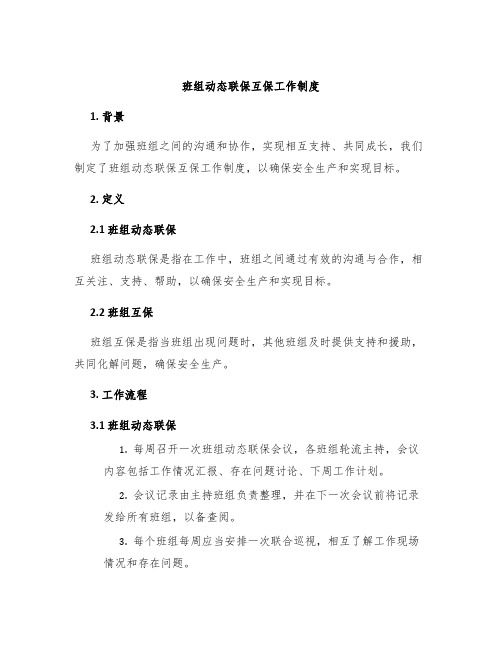 班组动态联保互保工作制度

1. 背景

为了加强班组之间的沟通和协作，实现相互支持、共同成长，我们制定了班组动态联保互保工作制度，以确保安全生产和实现目标。

2. 定义

2.1 班组动态联保

班组动态联保是指在工作中，班组之间通过有效的沟通与合作，相互关注、支持、帮助，以确保安全生产和实现目标。

2.2 班组互保

班组互保是指当班组出现问题时，其他班组及时提供支持和援助，共同化解问题，确保安全生产。

3. 工作流程

3.1 班组动态联保

1. 每周召开一次班组动态联保会议，各班组轮流主持，会议内容包括工作情况汇报、存在问题讨论、下周工作计划。

2. 会议记录由主持班组负责整理，并在下一次会议前将记录发给所有班组，以备查阅。

3. 每个班组每周应当安排一次联合巡视，相互了解工作现场情况和存在问题。